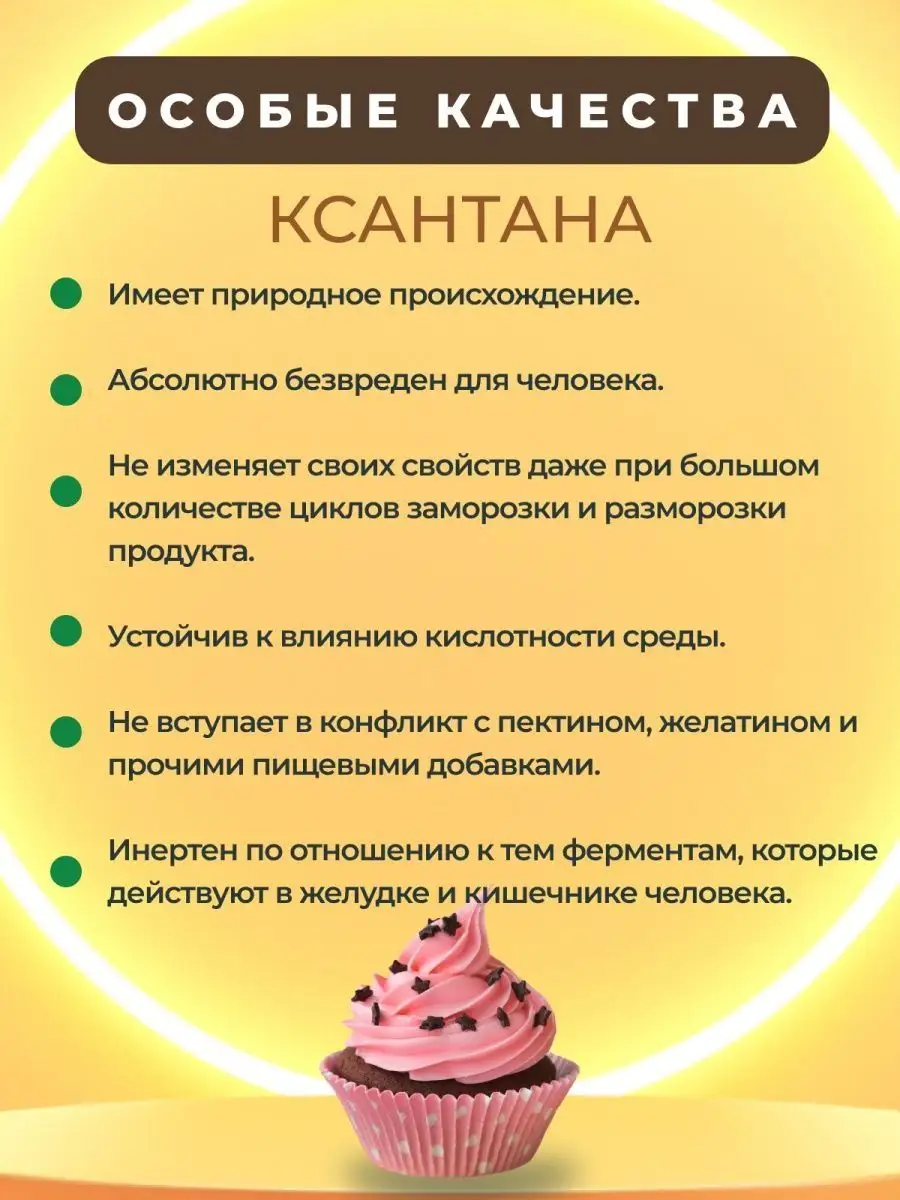 ОСОБЫЕ КАЧЕСТВА

КСАНТАНА

Имеет природное происхождение.

Абсолютно безвреден для человека.

Не изменяет своих свойств даже при большом количестве циклов заморозки и разморозки продукта.

Устойчив к влиянию кислотности среды.

Не вступает в конфликт с пектином, желатином и прочими пищевыми добавками.

Инертен по отношению к тем ферментам, которые действуют в желудке и кишечнике человека.